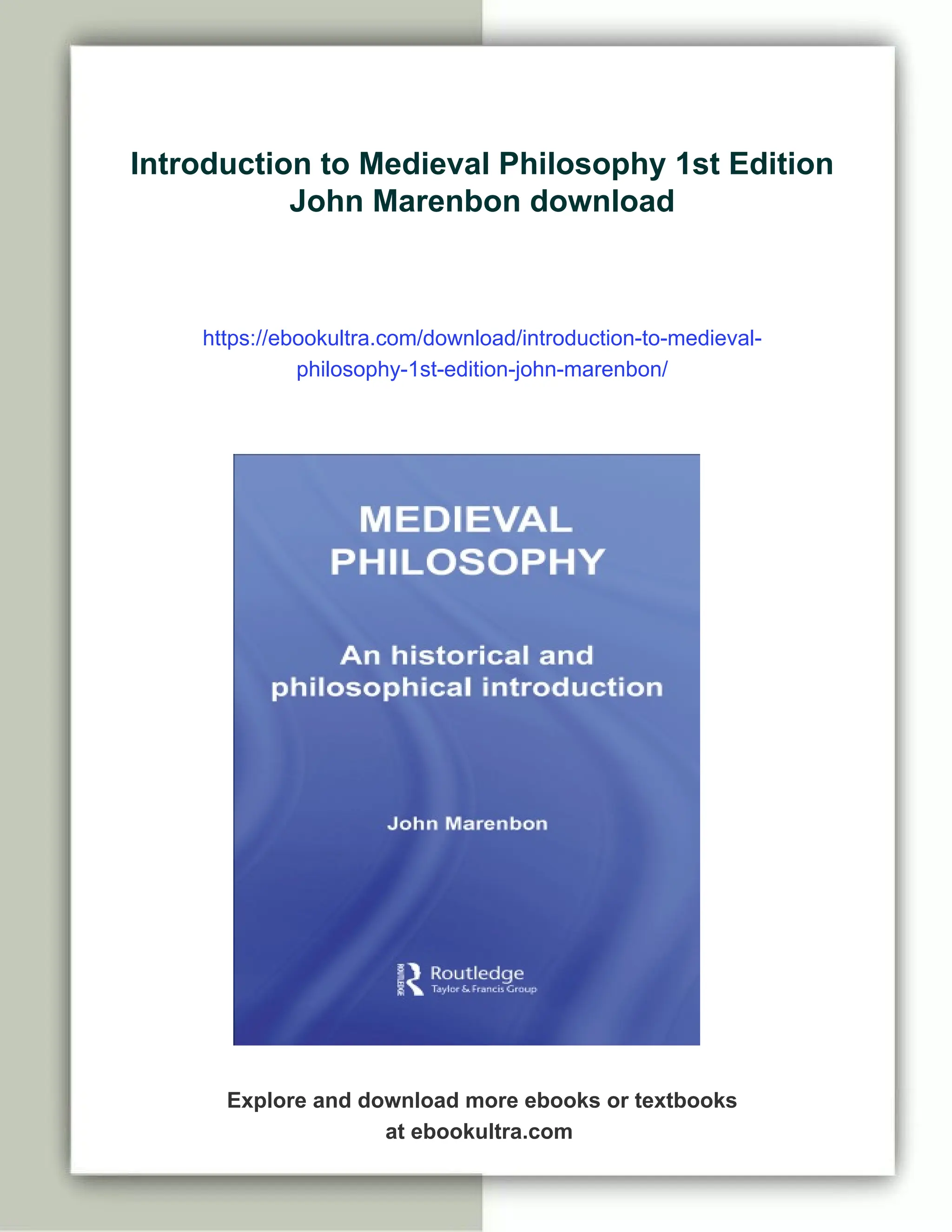 Introduction to Medieval Philosophy 1st Edition John Marenbon download

https://ebookultra.com/download/introduction-to-medieval-philosophy-1st-edition-john-marenbon/

MEDIEVAL PHILOSOPHY

An historical and philosophical introduction

John Marenbon

ROUTLEDGE Routledge Taylor & Francis Group

Explore and download more ebooks or textbooks at ebookultra.com